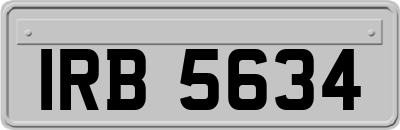 IRB 5634